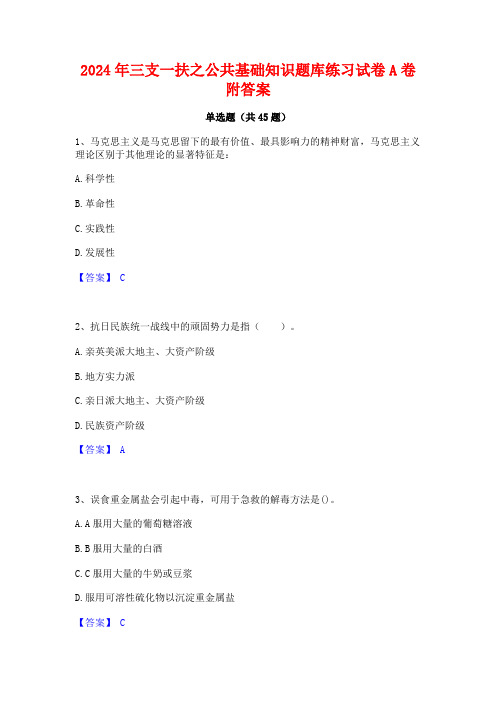 2024年三支一扶之公共基础知识题库练习试卷A卷附答案

单选题（共45题）

1、马克思主义是马克思留下的最有价值、最具影响力的精神财富，马克思主义理论区别于其他理论的显著特征是：

A.科学性

B.革命性

C.实践性

D.发展性

【答案】 C

2、抗日民族统一战线中的顽固势力是指（　　）。

A.亲英美派大地主、大资产阶级

B.地方实力派

C.亲日派大地主、大资产阶级

D.民族资产阶级

【答案】 A

3、误食重金属盐会引起中毒，可用于急救的解毒方法是()。

A.A服用大量的葡萄糖溶液

B.B服用大量的白酒

C.C服用大量的牛奶或豆浆

D.服用可溶性硫化物以沉淀重金属盐

【答案】 C